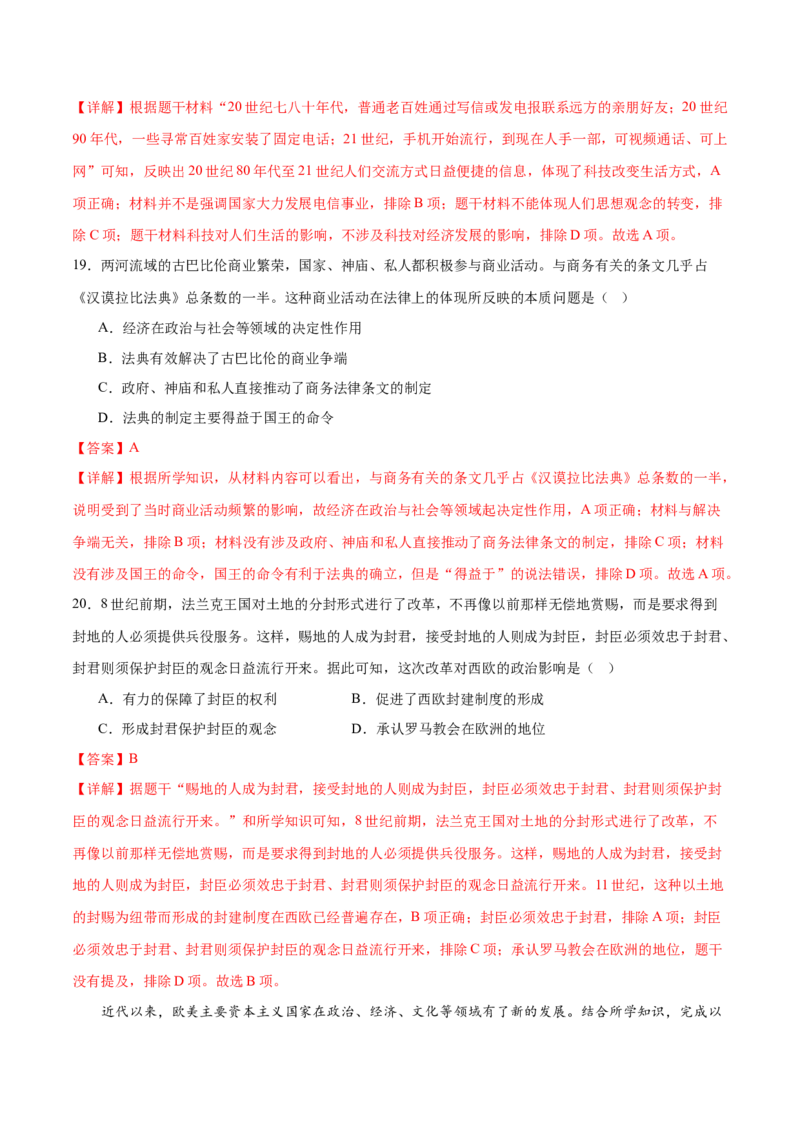 【详解】根据题干材料“20世纪七八十年代，普通老百姓通过写信或发电报联系远方的亲朋好友；20世纪90年代，一些寻常百姓家安装了固定电话；21世纪，手机开始流行，到现在人手一部，可视频通话、可上网”可知，反映出20世纪80年代至21世纪人们交流方式日益便捷的信息，体现了科技改变生活方式，A项正确；材料并不是强调国家大力发展电信事业，排除B项；题干材料不能体现人们思想观念的转变，排除C项；题干材料科技对人们生活的影响，不涉及科技对经济发展的影响，排除D项。故选A项。

19．两河流域的古巴比伦商业繁荣，国家、神庙、私人都积极参与商业活动。与商务有关的条文几乎占《汉谟拉比法典》总条数的一半。这种商业活动在法律上的体现所反映的本质问题是（ ）

A．经济在政治与社会等领域的决定性作用

B．法典有效解决了古巴比伦的商业争端

C．政府、神庙和私人直接推动了商务法律条文的制定

D．法典的制定主要得益于国王的命令

【答案】A

【详解】根据所学知识，从材料内容可以看出，与商务有关的条文几乎占《汉谟拉比法典》总条数的一半，说明受到了当时商业活动频繁的影响，故经济在政治与社会等领域起决定性作用，A项正确；材料与解决争端无关，排除B项；材料没有涉及政府、神庙和私人直接推动了商务法律条文的制定，排除C项；材料没有涉及国王的命令，国王的命令有利于法典的确立，但是“得益于”的说法错误，排除D项。故选A项。

20．8世纪前期，法兰克王国对土地的分封形式进行了改革，不再像以前那样无偿地赏赐，而是要求得到封地的人必须提供兵役服务。这样，赐地的人成为封君，接受封地的人则成为封臣，封臣必须效忠于封君、封君则须保护封臣的观念日益流行开来。据此可知，这次改革对西欧的政治影响是（ ）

A．有力的保障了封臣的权利

B．促进了西欧封建制度的形成

C．形成封君保护封臣的观念

D．承认罗马教会在欧洲的地位

【答案】B

【详解】据题干“赐地的人成为封君，接受封地的人则成为封臣，封臣必须效忠于封君、封君则须保护封臣的观念日益流行开来。”和所学知识可知，8世纪前期，法兰克王国对土地的分封形式进行了改革，不再像以前那样无偿地赏赐，而是要求得到封地的人必须提供兵役服务。这样，赐地的人成为封君，接受封地的人则成为封臣，封臣必须效忠于封君、封君则须保护封臣的观念日益流行开来。11世纪，这种以土地的封赐为纽带而形成的封建制度在西欧已经普遍存在，B项正确；封臣必须效忠于封君，排除A项；封臣必须效忠于封君、封君则须保护封臣的观念日益流行开来，排除C项；承认罗马教会在欧洲的地位，题干没有提及，排除D项。故选B项。

近代以来，欧美主要资本主义国家在政治、经济、文化等领域有了新的发展。结合所学知识，完成以